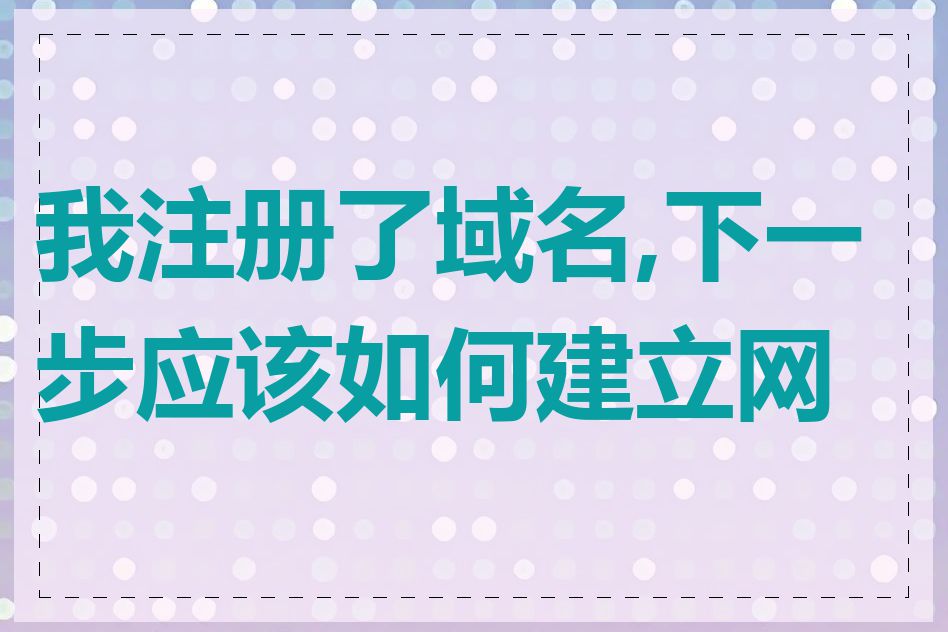 我注册了域名,下一步应该如何建立网